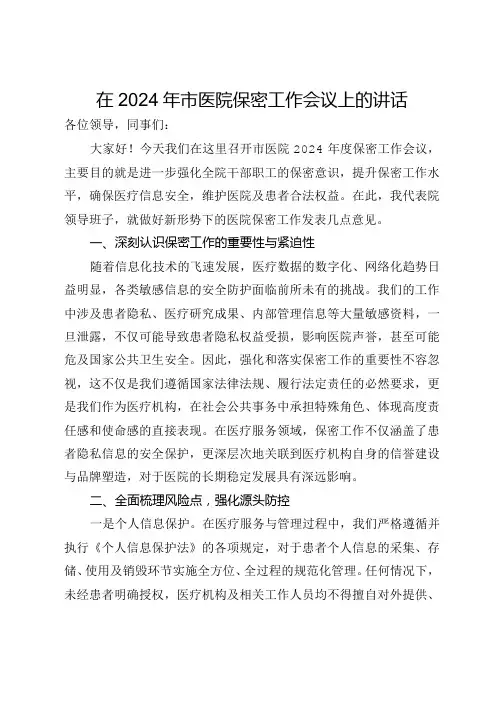 在2024年市医院保密工作会议上的讲话

各位领导，同事们：

大家好！今天我们在这里召开市医院2024年度保密工作会议，主要目的就是进一步强化全院干部职工的保密意识，提升保密工作水平，确保医疗信息安全，维护医院及患者合法权益。在此，我代表院领导班子，就做好新形势下的医院保密工作发表几点意见。

一、深刻认识保密工作的重要性与紧迫性

随着信息化技术的飞速发展，医疗数据的数字化、网络化趋势日益明显，各类敏感信息的安全防护面临前所未有的挑战。我们的工作中涉及患者隐私、医疗研究成果、内部管理信息等大量敏感资料，一旦泄露，不仅可能导致患者隐私权益受损，影响医院声誉，甚至可能危及国家公共卫生安全。因此，强化和落实保密工作的重要性不容忽视，这不仅是我们遵循国家法律法规、履行法定责任的必然要求，更是我们作为医疗机构，在社会公共事务中承担特殊角色、体现高度责任感和使命感的直接表现。在医疗服务领域，保密工作不仅涵盖了患者隐私信息的安全保护，更深层次地关联到医疗机构自身的信誉建设与品牌塑造，对于医院的长期稳定发展具有深远影响。

二、全面梳理风险点，强化源头防控

一是个人信息保护。在医疗服务与管理过程中，我们严格遵循并执行《个人信息保护法》的各项规定，对于患者个人信息的采集、存储、使用及销毁环节实施全方位、全过程的规范化管理。任何情况下，未经患者明确授权，医疗机构及相关工作人员均不得擅自对外提供、